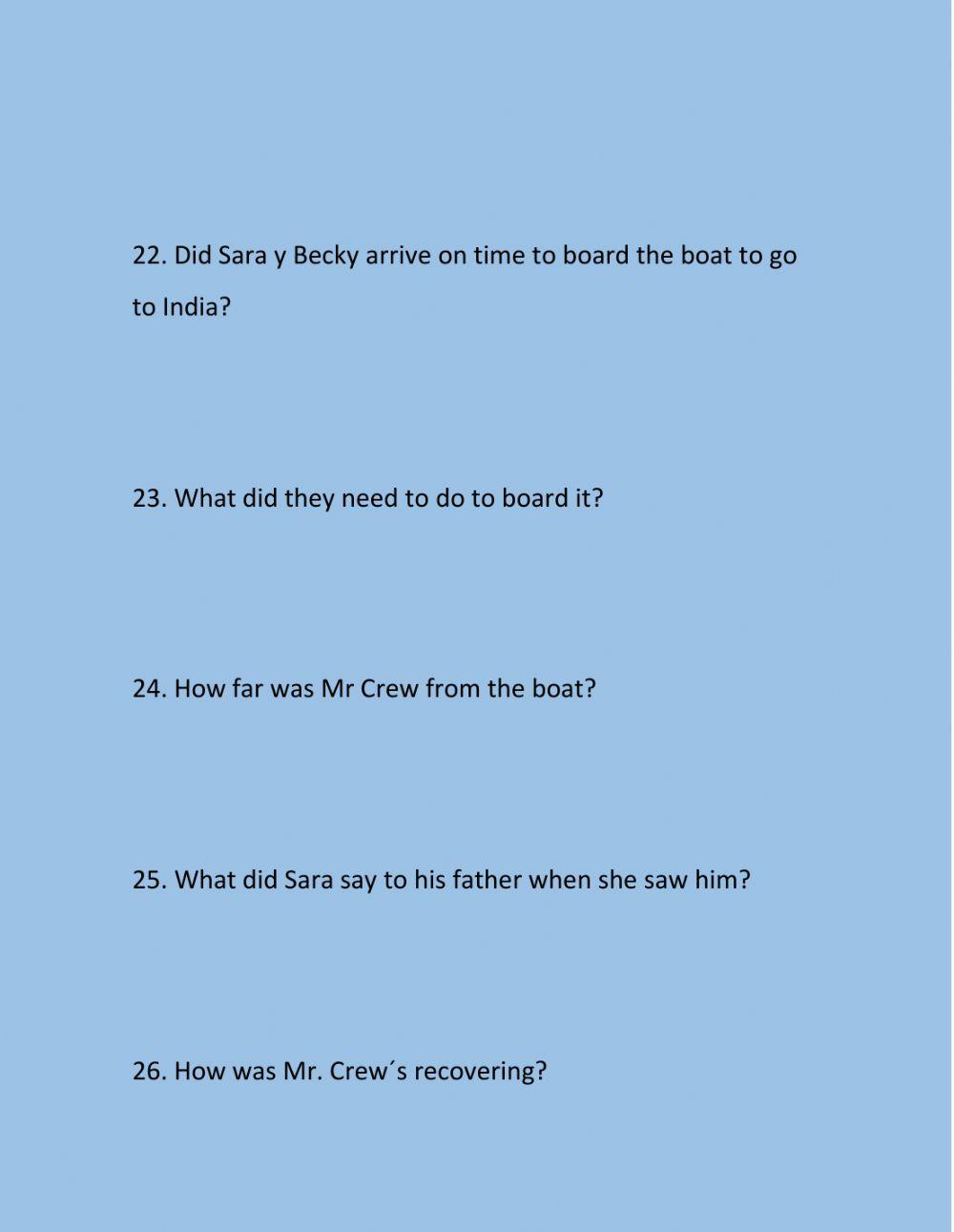 22. Did Sara y Becky arrive on time to board the boat to go to India?

23. What did they need to do to board it?

24. How far was Mr Crew from the boat?

25. What did Sara say to his father when she saw him?

26. How was Mr. Crew´s recovering?